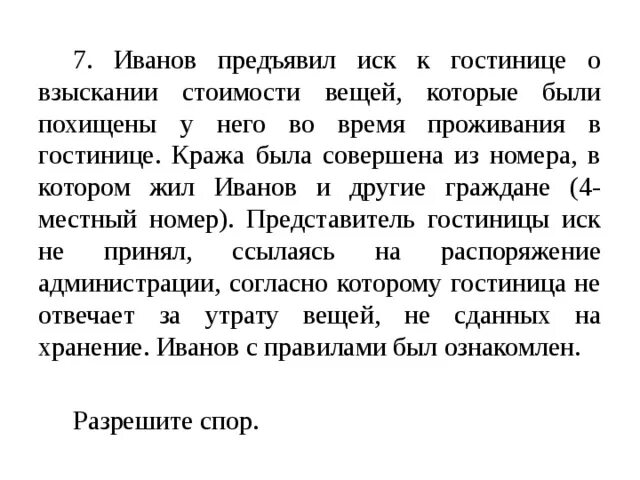 7. Иванов предъявил иск к гостинице о взыскании стоимости вещей, которые были похищены у него во время проживания в гостинице. Кража была совершена из номера, в котором жил Иванов и другие граждане (4-местный номер). Представитель гостиницы иск не принял, ссылаясь на распоряжение администрации, согласно которому гостиница не отвечает за утрату вещей, не сданных на хранение. Иванов с правилами был ознакомлен.

Разрешите спор.